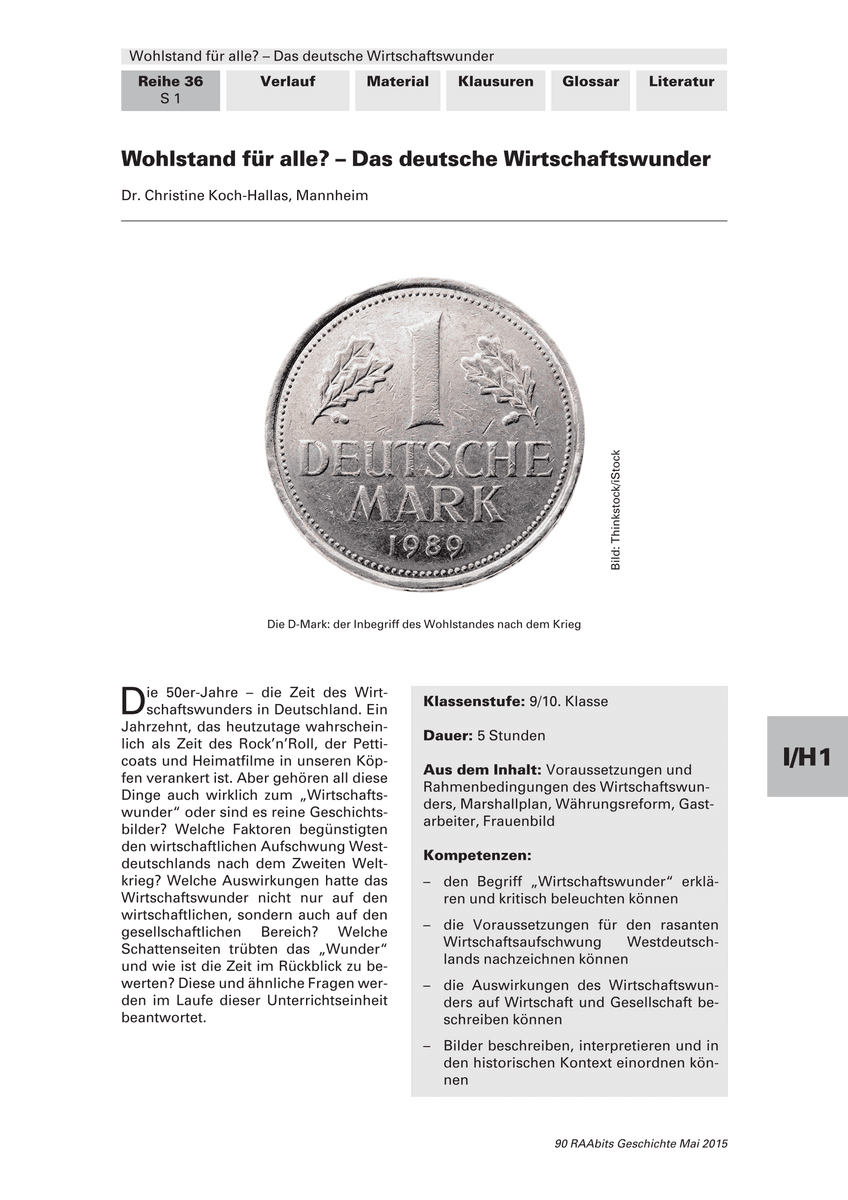 Wohlstand für alle? – Das deutsche Wirtschaftswunder

| Reihe 36 S 1 | Verlauf | Material | Klausuren | Glossar | Literatur |
|---|---|---|---|---|---|

Wohlstand für alle? – Das deutsche Wirtschaftswunder

Dr. Christine Koch-Hallas, Mannheim

1 DEUTSCHE MARK 1989

Bild: Thinkstock/iStock

Die D-Mark: der Inbegriff des Wohlstandes nach dem Krieg

Die 50er-Jahre – die Zeit des Wirtschaftswunders in Deutschland. Ein Jahrzehnt, das heutzutage wahrscheinlich als Zeit des Rock'n'Roll, der Petticoats und Heimatfilme in unseren Köpfen verankert ist. Aber gehören all diese Dinge auch wirklich zum „Wirtschaftswunder" oder sind es reine Geschichtsbilder? Welche Faktoren begünstigten den wirtschaftlichen Aufschwung Westdeutschlands nach dem Zweiten Weltkrieg? Welche Auswirkungen hatte das Wirtschaftswunder nicht nur auf den wirtschaftlichen, sondern auch auf den gesellschaftlichen Bereich? Welche Schattenseiten trübten das „Wunder" und wie ist die Zeit im Rückblick zu bewerten? Diese und ähnliche Fragen werden im Laufe dieser Unterrichtseinheit beantwortet.

Klassenstufe: 9/10. Klasse

Dauer: 5 Stunden

Aus dem Inhalt: Voraussetzungen und Rahmenbedingungen des Wirtschaftswunders, Marshallplan, Währungsreform, Gastarbeiter, Frauenbild

Kompetenzen:
– den Begriff „Wirtschaftswunder" erklären und kritisch beleuchten können
– die Voraussetzungen für den rasanten Wirtschaftsaufschwung Westdeutschlands nachzeichnen können
– die Auswirkungen des Wirtschaftswunders auf Wirtschaft und Gesellschaft beschreiben können
– Bilder beschreiben, interpretieren und in den historischen Kontext einordnen können

I/H1

90 RAAbits Geschichte Mai 2015